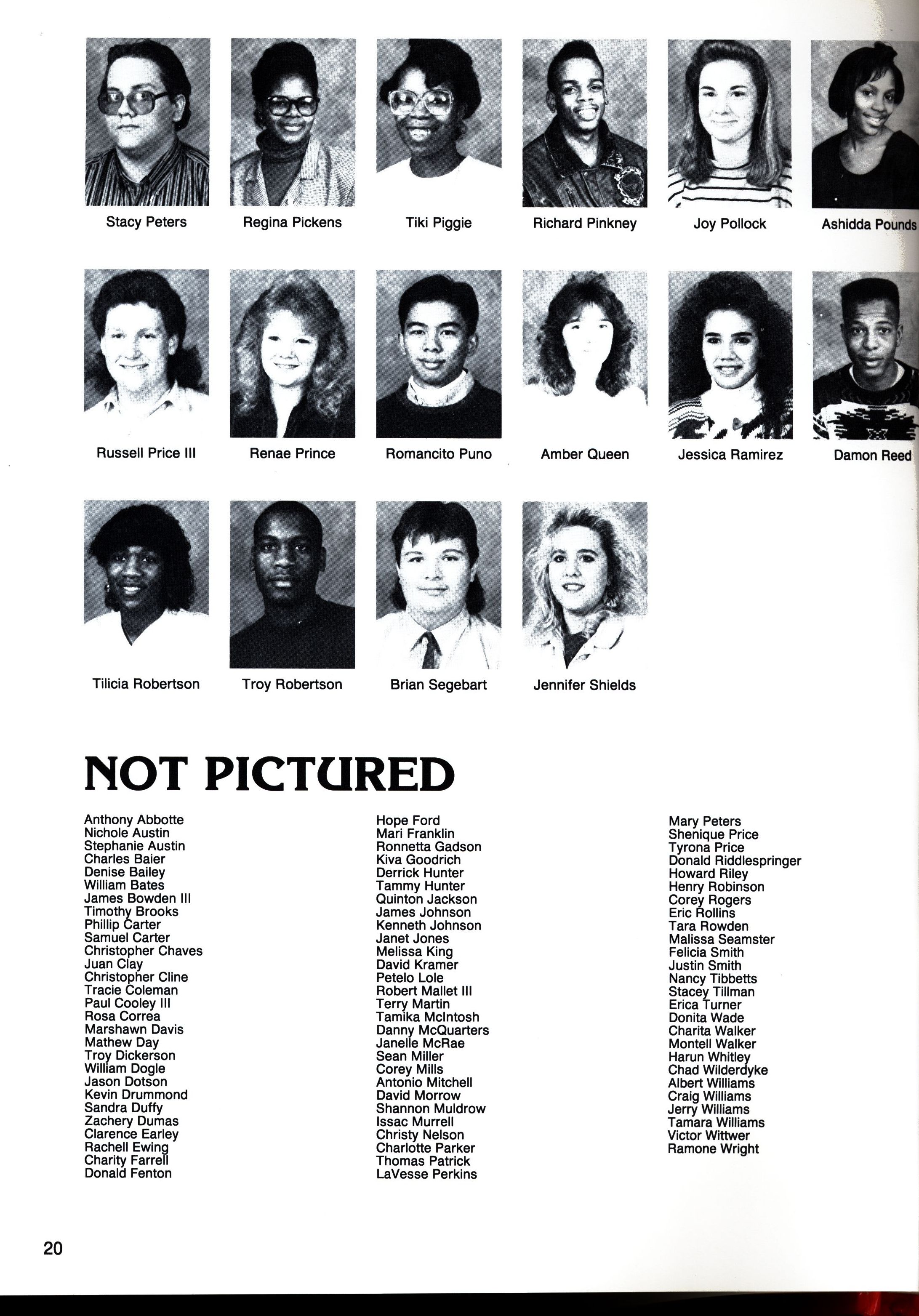 Stacy Peters

Regina Pickens

Tiki Piggie

Richard Pinkney

Joy Pollock

Ashidda Pounds

Russell Price III

Renae Prince

Romancito Puno

Amber Queen

Jessica Ramirez

Damon Reed

Tilicia Robertson

Troy Robertson

Brian Segebart

Jennifer Shields

NOT PICTURED

Anthony Abbotte
Nichole Austin
Stephanie Austin
Charles Baier
Denise Bailey
William Bates
James Bowden III
Timothy Brooks
Phillip Carter
Samuel Carter
Christopher Chaves
Juan Clay
Christopher Cline
Tracie Coleman
Paul Cooley III
Rosa Correa
Marshawn Davis
Mathew Day
Troy Dickerson
William Dogle
Jason Dotson
Kevin Drummond
Sandra Duffy
Zachery Dumas
Clarence Earley
Rachell Ewing
Charity Farrell
Donald Fenton

Hope Ford
Mari Franklin
Ronnetta Gadson
Kiva Goodrich
Derrick Hunter
Tammy Hunter
Quinton Jackson
James Johnson
Kenneth Johnson
Janet Jones
Melissa King
David Kramer
Petelo Lole
Robert Mallet III
Terry Martin
Tamika McIntosh
Danny McQuarters
Janelle McRae
Sean Miller
Corey Mills
Antonio Mitchell
David Morrow
Shannon Muldrow
Issac Murrell
Christy Nelson
Charlotte Parker
Thomas Patrick
LaVesse Perkins

Mary Peters
Shenique Price
Tyrona Price
Donald Riddlespringer
Howard Riley
Henry Robinson
Corey Rogers
Eric Rollins
Tara Rowden
Malissa Seamster
Felicia Smith
Justin Smith
Nancy Tibbetts
Stacey Tillman
Erica Turner
Donita Wade
Charita Walker
Montell Walker
Harun Whitley
Chad Wilderdyke
Albert Williams
Craig Williams
Jerry Williams
Tamara Williams
Victor Wittwer
Ramone Wright

20